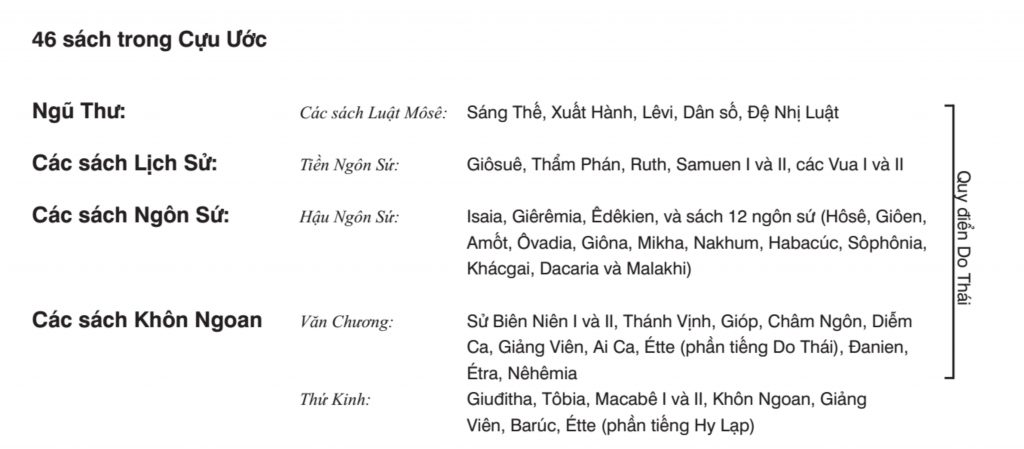 46 sách trong Cựu Ước

| | | |
|---|---|---|
| **Ngũ Thư:** | *Các sách Luật Môsê:* | Sáng Thế, Xuất Hành, Lêvi, Dân số, Đệ Nhị Luật |
| **Các sách Lịch Sử:** | *Tiền Ngôn Sứ:* | Giôsuê, Thẩm Phán, Ruth, Samuen I và II, các Vua I và II |
| **Các sách Ngôn Sứ:** | *Hậu Ngôn Sứ:* | Isaia, Giêrêmia, Êdêkien, và sách 12 ngôn sứ (Hôsê, Giôen, Amốt, Ôvadia, Giôna, Mikha, Nakhum, Habacúc, Sôphônia, Khácgai, Dacaria và Malakhi) |
| **Các sách Khôn Ngoan** | *Văn Chương:* | Sử Biên Niên I và II, Thánh Vịnh, Gióp, Châm Ngôn, Diễm Ca, Giảng Viên, Ai Ca, Étte (phần tiếng Do Thái), Đanien, Étra, Nêhêmia |
| | *Thứ Kinh:* | Giuđitha, Tôbia, Macabê I và II, Khôn Ngoan, Giảng Viên, Barúc, Étte (phần tiếng Hy Lạp) |

Quy điển Do Thái